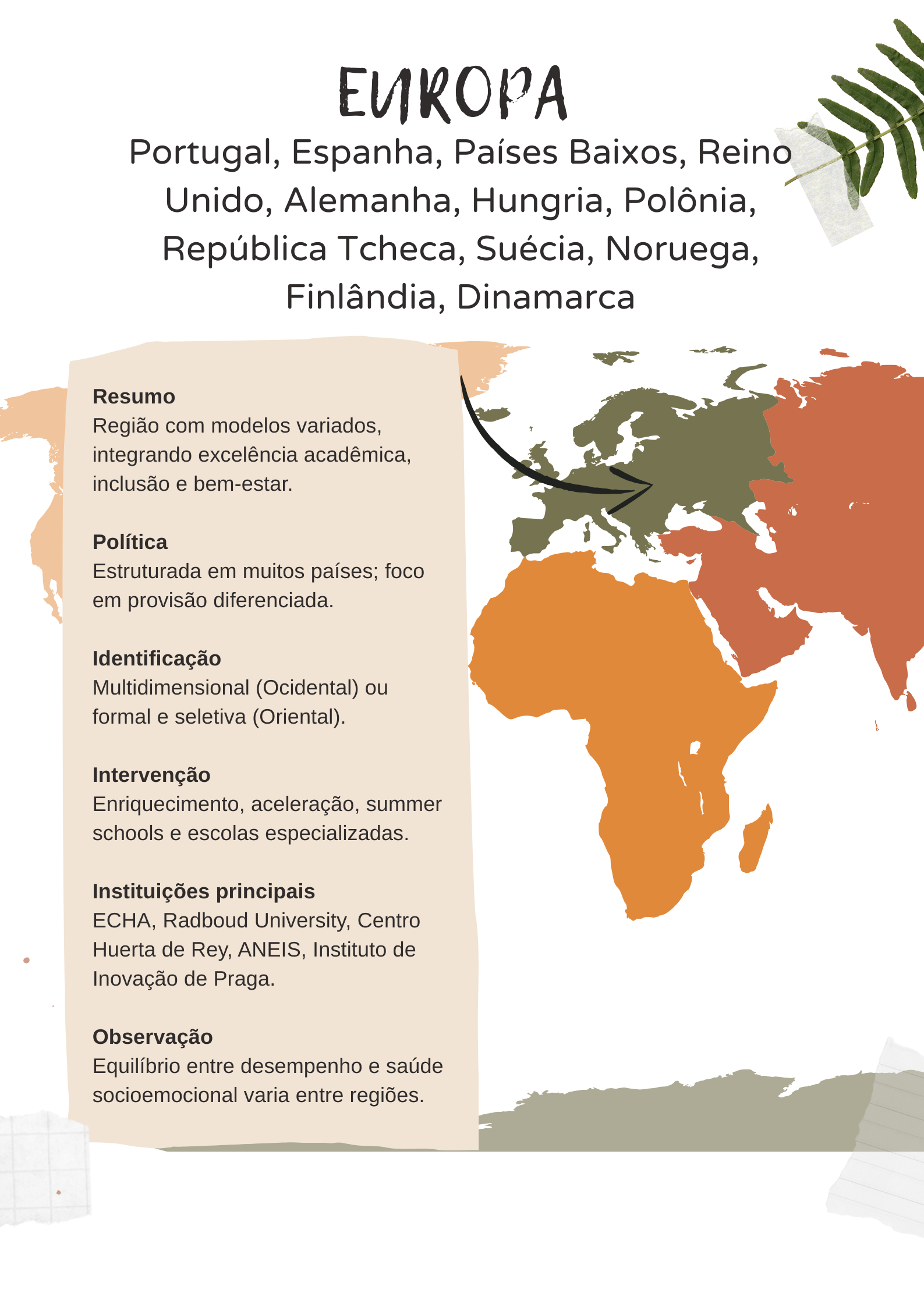 EUROPA

Portugal, Espanha, Países Baixos, Reino Unido, Alemanha, Hungria, Polônia, República Tcheca, Suécia, Noruega, Finlândia, Dinamarca

Resumo
Região com modelos variados, integrando excelência acadêmica, inclusão e bem-estar.

Política
Estruturada em muitos países; foco em provisão diferenciada.

Identificação
Multidimensional (Ocidental) ou formal e seletiva (Oriental).

Intervenção
Enriquecimento, aceleração, summer schools e escolas especializadas.

Instituições principais
ECHA, Radboud University, Centro Huerta de Rey, ANEIS, Instituto de Inovação de Praga.

Observação
Equilíbrio entre desempenho e saúde socioemocional varia entre regiões.